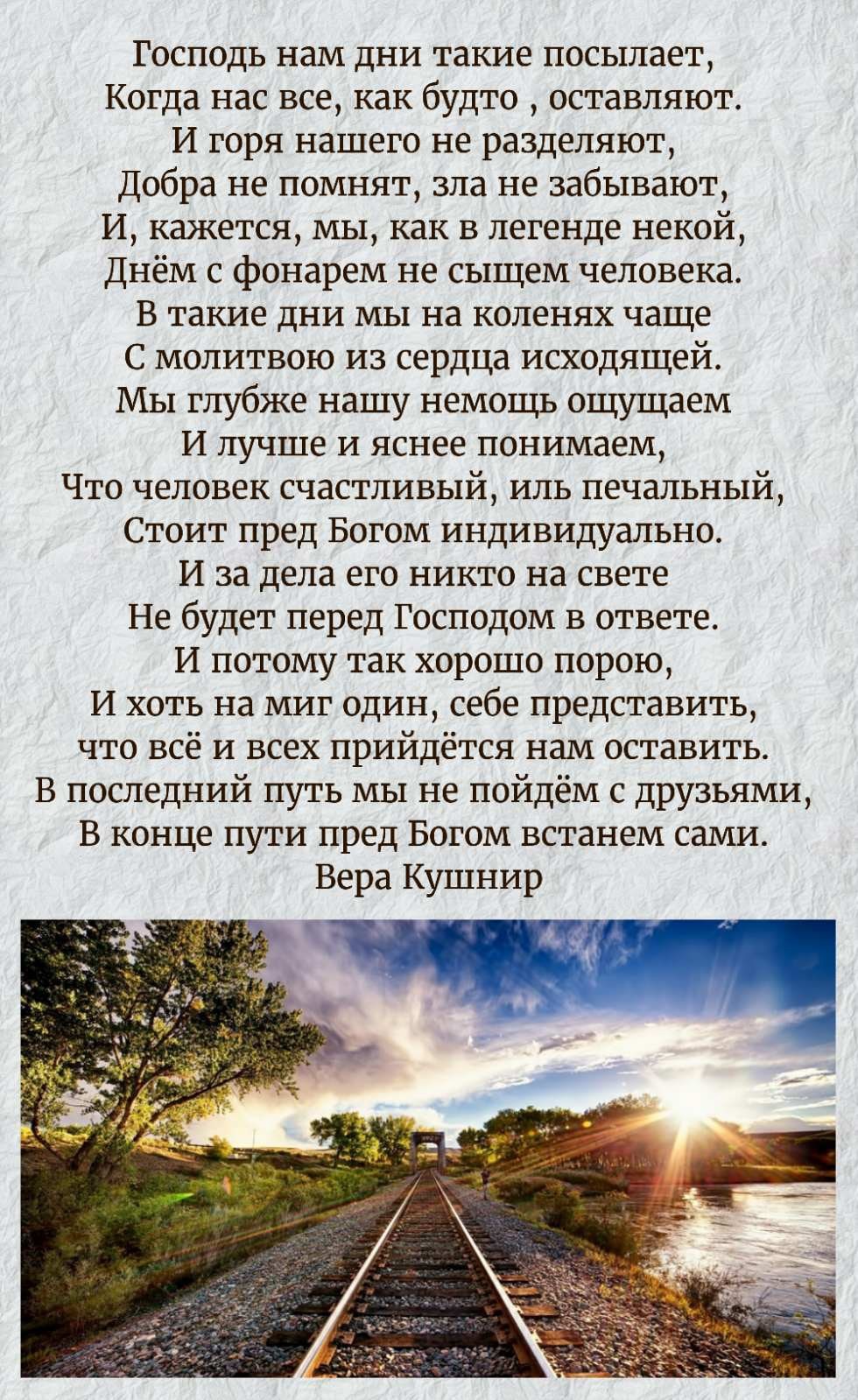 Господь нам дни такие посылает,
Когда нас все, как будто , оставляют.
И горя нашего не разделяют,
Добра не помнят, зла не забывают,
И, кажется, мы, как в легенде некой,
Днём с фонарем не сыщем человека.
В такие дни мы на коленях чаще
С молитвою из сердца исходящей.
Мы глубже нашу немощь ощущаем
И лучше и яснее понимаем,
Что человек счастливый, иль печальный,
Стоит пред Богом индивидуально.
И за дела его никто на свете
Не будет перед Господом в ответе.
И потому так хорошо порою,
И хоть на миг один, себе представить,
что всё и всех прийдётся нам оставить.
В последний путь мы не пойдём с друзьями,
В конце пути пред Богом встанем сами.
Вера Кушнир